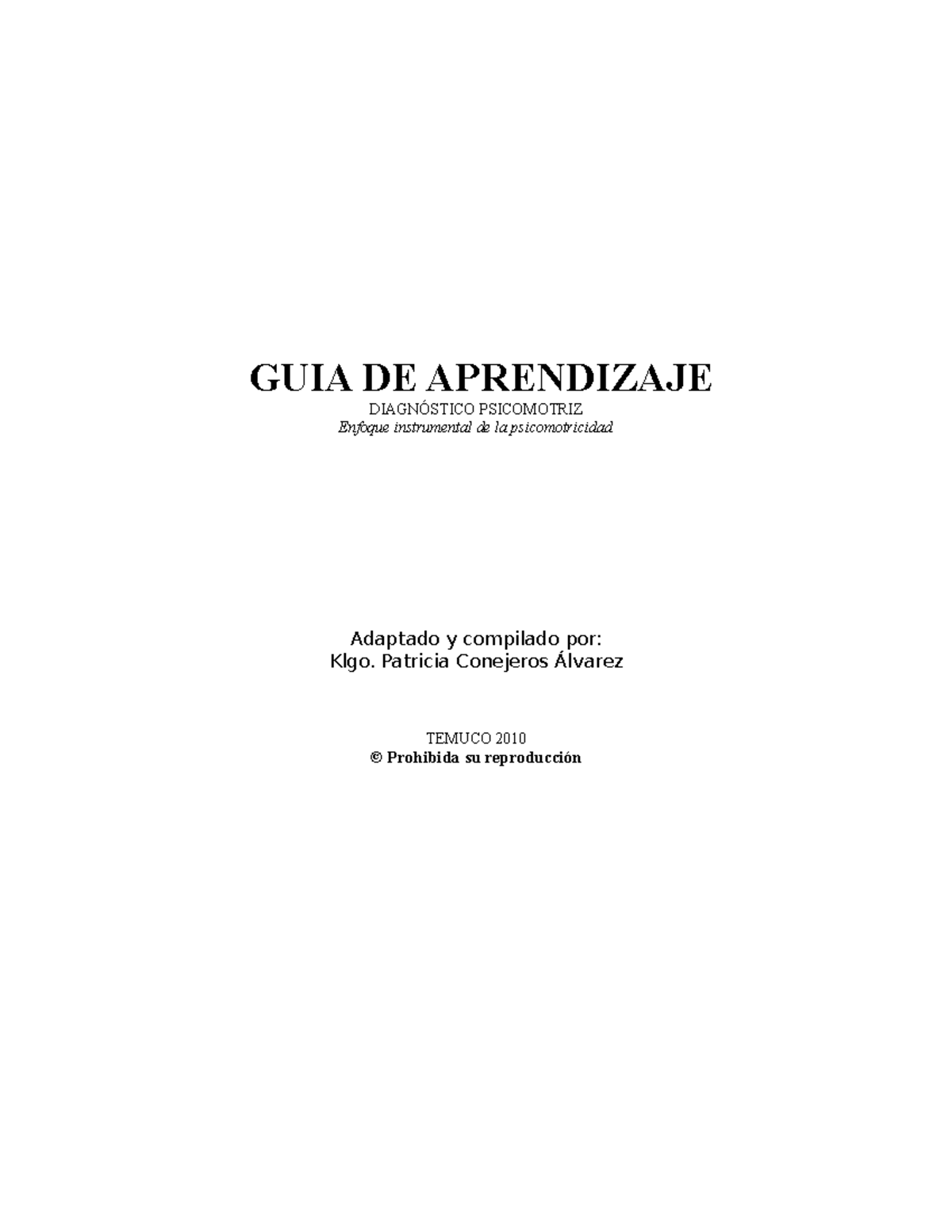 GUIA DE APRENDIZAJE
DIAGNÓSTICO PSICOMOTRIZ
Enfoque instrumental de la psicomotricidad

Adaptado y compilado por:
Klgo. Patricia Conejeros Álvarez

TEMUCO 2010
© Prohibida su reproducción